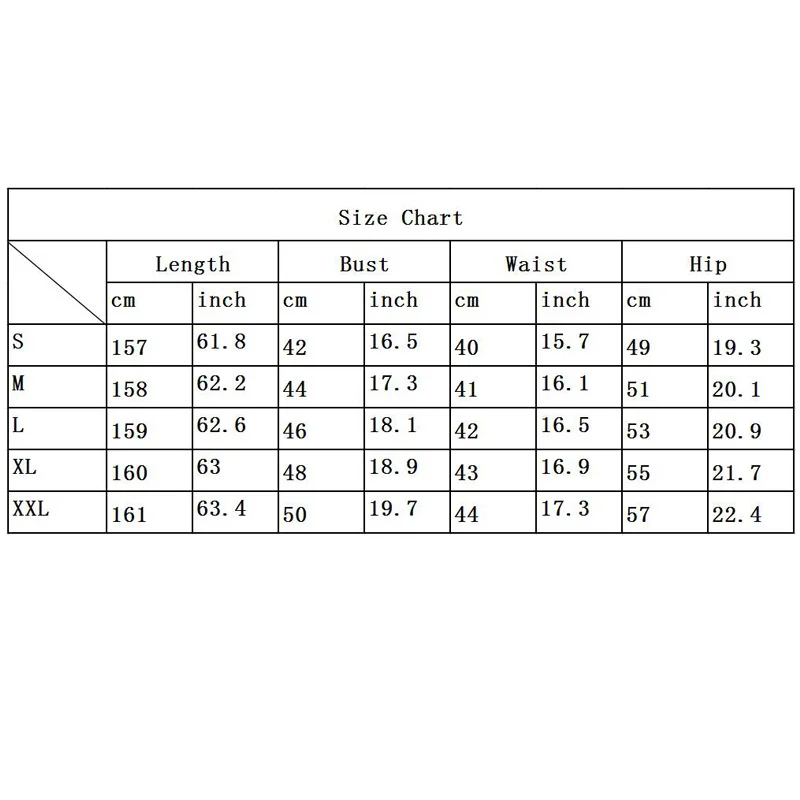 Size Chart

| | Length | | Bust | | Waist | | Hip | |
|---|---|---|---|---|---|---|---|---|
| | cm | inch | cm | inch | cm | inch | cm | inch |
| S | 157 | 61.8 | 42 | 16.5 | 40 | 15.7 | 49 | 19.3 |
| M | 158 | 62.2 | 44 | 17.3 | 41 | 16.1 | 51 | 20.1 |
| L | 159 | 62.6 | 46 | 18.1 | 42 | 16.5 | 53 | 20.9 |
| XL | 160 | 63 | 48 | 18.9 | 43 | 16.9 | 55 | 21.7 |
| XXL | 161 | 63.4 | 50 | 19.7 | 44 | 17.3 | 57 | 22.4 |